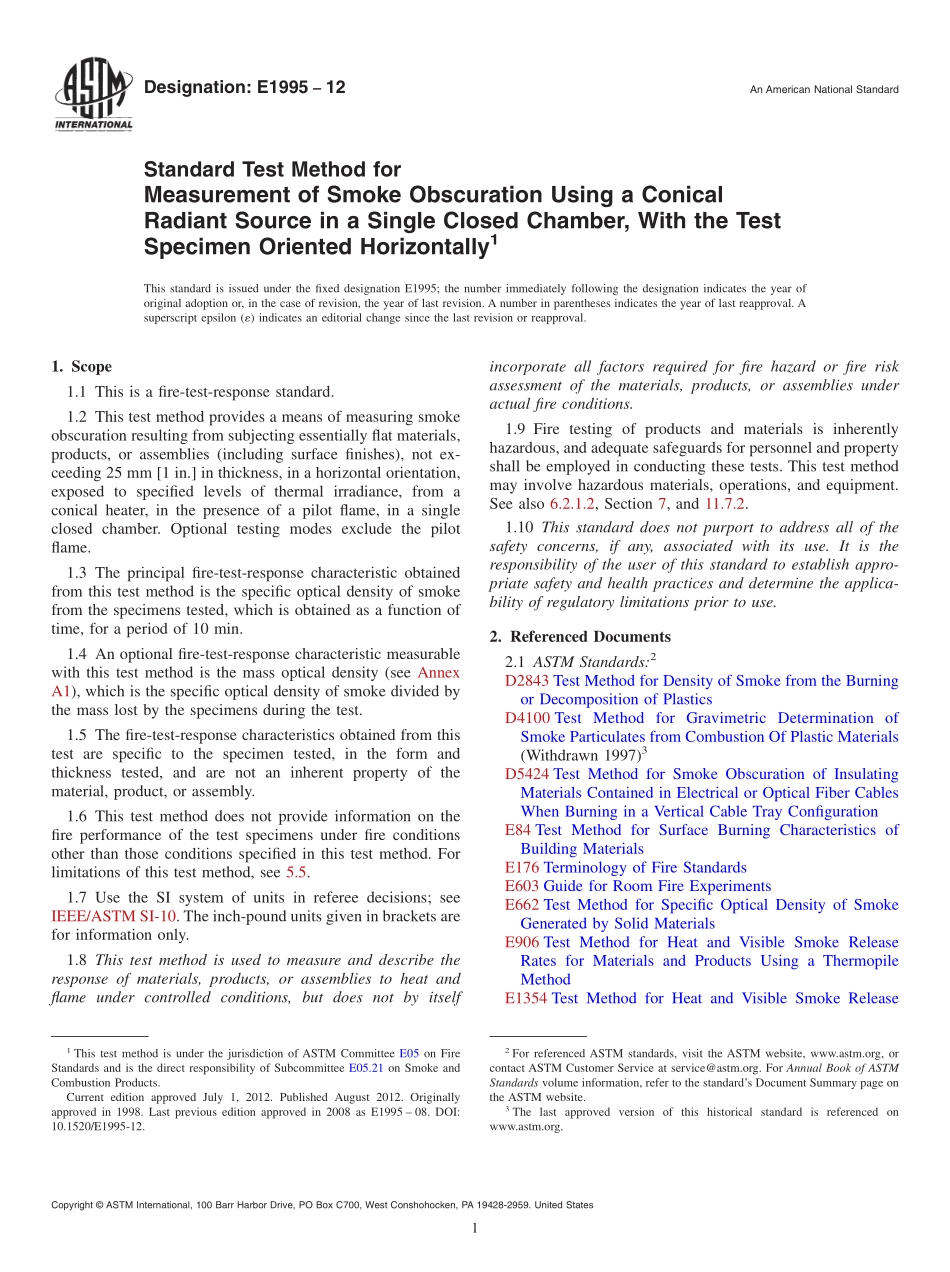 ASTM INTERNATIONAL

Designation: E1995 – 12

An American National Standard

Standard Test Method for Measurement of Smoke Obscuration Using a Conical Radiant Source in a Single Closed Chamber, With the Test Specimen Oriented Horizontally$^1$

This standard is issued under the fixed designation E1995; the number immediately following the designation indicates the year of original adoption or, in the case of revision, the year of last revision. A number in parentheses indicates the year of last reapproval. A superscript epsilon (ε) indicates an editorial change since the last revision or reapproval.

1. Scope

1.1 This is a fire-test-response standard.

1.2 This test method provides a means of measuring smoke obscuration resulting from subjecting essentially flat materials, products, or assemblies (including surface finishes), not exceeding 25 mm [1 in.] in thickness, in a horizontal orientation, exposed to specified levels of thermal irradiance, from a conical heater, in the presence of a pilot flame, in a single closed chamber. Optional testing modes exclude the pilot flame.

1.3 The principal fire-test-response characteristic obtained from this test method is the specific optical density of smoke from the specimens tested, which is obtained as a function of time, for a period of 10 min.

1.4 An optional fire-test-response characteristic measurable with this test method is the mass optical density (see Annex A1), which is the specific optical density of smoke divided by the mass lost by the specimens during the test.

1.5 The fire-test-response characteristics obtained from this test are specific to the specimen tested, in the form and thickness tested, and are not an inherent property of the material, product, or assembly.

1.6 This test method does not provide information on the fire performance of the test specimens under fire conditions other than those conditions specified in this test method. For limitations of this test method, see 5.5.

1.7 Use the SI system of units in referee decisions; see IEEE/ASTM SI-10. The inch-pound units given in brackets are for information only.

1.8 This test method is used to measure and describe the response of materials, products, or assemblies to heat and flame under controlled conditions, but does not by itself incorporate all factors required for fire hazard or fire risk assessment of the materials, products, or assemblies under actual fire conditions.

1.9 Fire testing of products and materials is inherently hazardous, and adequate safeguards for personnel and property shall be employed in conducting these tests. This test method may involve hazardous materials, operations, and equipment. See also 6.2.1.2, Section 7, and 11.7.2.

1.10 This standard does not purport to address all of the safety concerns, if any, associated with its use. It is the responsibility of the user of this standard to establish appropriate safety and health practices and determine the applicability of regulatory limitations prior to use.

2. Referenced Documents

2.1 ASTM Standards:$^2$
D2843 Test Method for Density of Smoke from the Burning or Decomposition of Plastics
D4100 Test Method for Gravimetric Determination of Smoke Particulates from Combustion Of Plastic Materials (Withdrawn 1997)$^3$
D5424 Test Method for Smoke Obscuration of Insulating Materials Contained in Electrical or Optical Fiber Cables When Burning in a Vertical Cable Tray Configuration
E84 Test Method for Surface Burning Characteristics of Building Materials
E176 Terminology of Fire Standards
E603 Guide for Room Fire Experiments
E662 Test Method for Specific Optical Density of Smoke Generated by Solid Materials
E906 Test Method for Heat and Visible Smoke Release Rates for Materials and Products Using a Thermopile Method
E1354 Test Method for Heat and Visible Smoke Release

$^1$ This test method is under the jurisdiction of ASTM Committee E05 on Fire Standards and is the direct responsibility of Subcommittee E05.21 on Smoke and Combustion Products.
Current edition approved July 1, 2012. Published August 2012. Originally approved in 1998. Last previous edition approved in 2008 as E1995 – 08. DOI: 10.1520/E1995-12.

$^2$ For referenced ASTM standards, visit the ASTM website, www.astm.org, or contact ASTM Customer Service at service@astm.org. For Annual Book of ASTM Standards volume information, refer to the standard's Document Summary page on the ASTM website.
$^3$ The last approved version of this historical standard is referenced on www.astm.org.

Copyright © ASTM International, 100 Barr Harbor Drive, PO Box C700, West Conshohocken, PA 19428-2959. United States

1